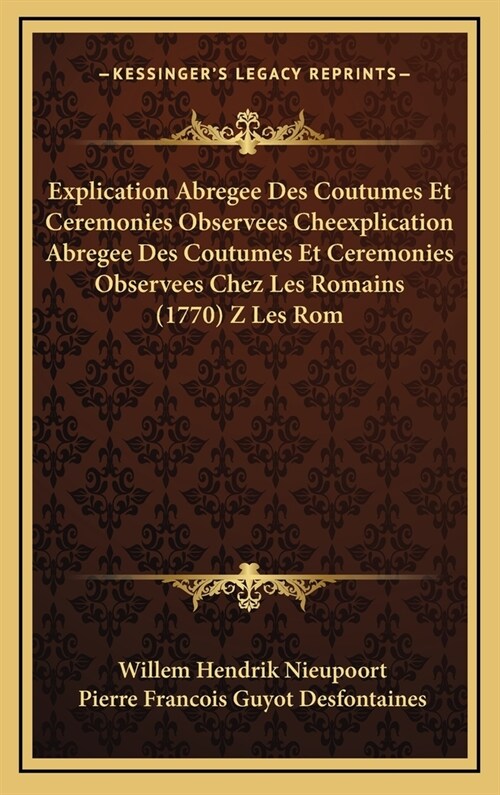 —KESSINGER'S LEGACY REPRINTS—

Explication Abregee Des Coutumes Et Ceremonies Observees Cheexplication Abregee Des Coutumes Et Ceremonies Observees Chez Les Romains (1770) Z Les Rom

Willem Hendrik Nieupoort
Pierre Francois Guyot Desfontaines